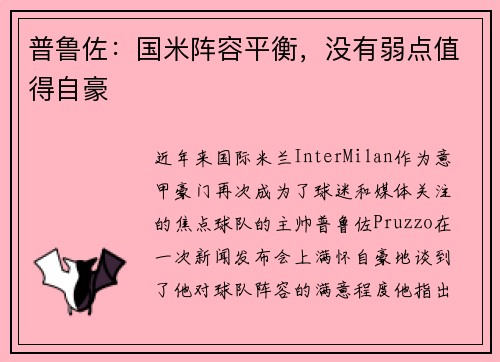 普鲁佐：国米阵容平衡，没有弱点值得自豪

近年来国际米兰InterMilan作为意甲豪门再次成为了球迷和媒体关注的焦点球队的主帅普鲁佐Pruzzo在一次新闻发布会上满怀自豪地谈到了他对球队阵容的满意程度他指出